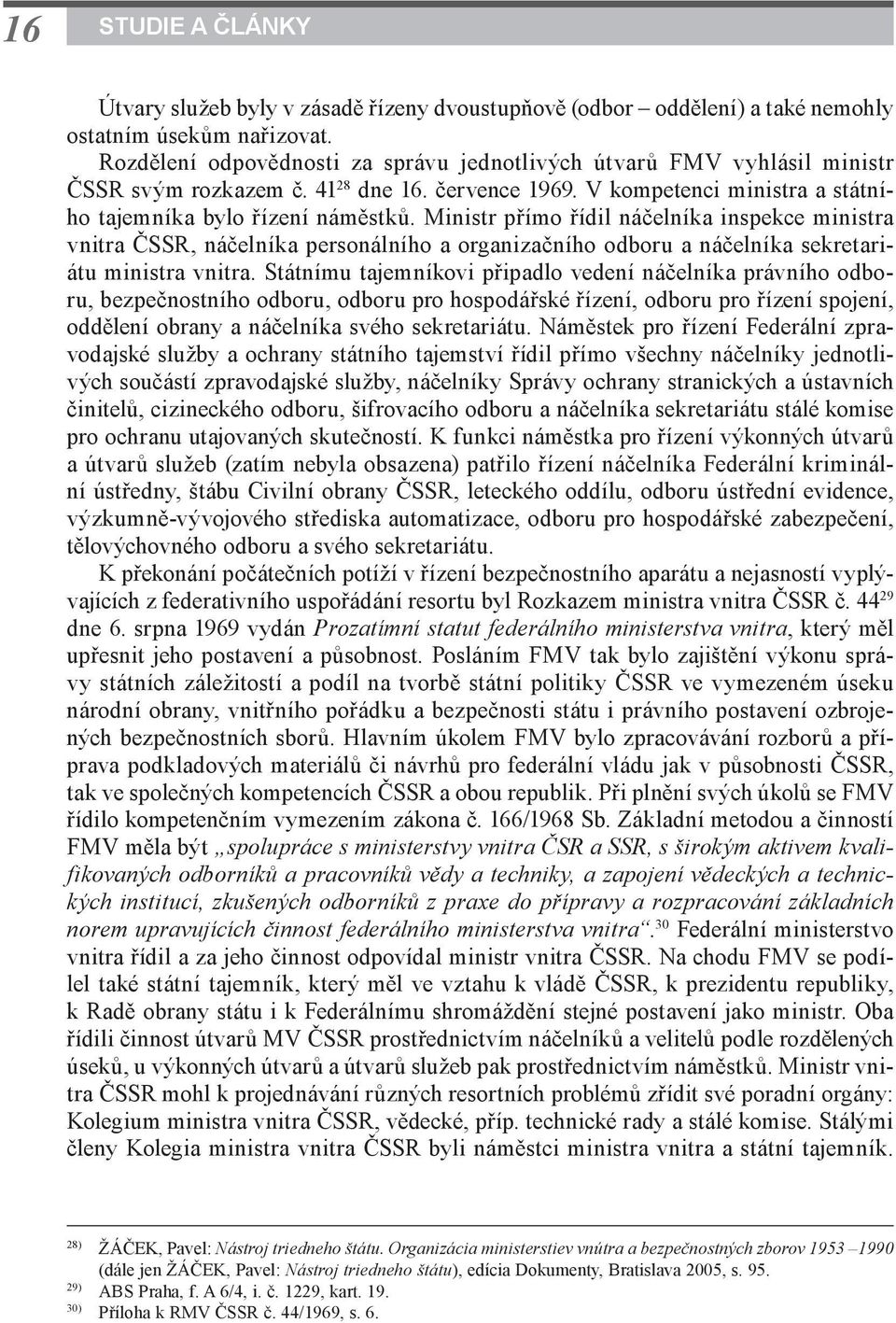 16 STUDIE A ČLÁNKY

Útvary služeb byly v zásadě řízeny dvoustupňově (odbor – oddělení) a také nemohly ostatním úsekům nařizovat.

Rozdělení odpovědnosti za správu jednotlivých útvarů FMV vyhlásil ministr ČSSR svým rozkazem č. 41$^{28}$ dne 16. července 1969. V kompetenci ministra a státního tajemníka bylo řízení náměstků. Ministr přímo řídil náčelníka inspekce ministra vnitra ČSSR, náčelníka personálního a organizačního odboru a náčelníka sekretariátu ministra vnitra. Státnímu tajemníkovi připadlo vedení náčelníka právního odboru, bezpečnostního odboru, odboru pro hospodářské řízení, odboru pro řízení spojení, oddělení obrany a náčelníka svého sekretariátu. Náměstek pro řízení Federální zpravodajské služby a ochrany státního tajemství řídil přímo všechny náčelníky jednotlivých součástí zpravodajské služby, náčelníky Správy ochrany stranických a ústavních činitelů, cizineckého odboru, šifrovacího odboru a náčelníka sekretariátu stálé komise pro ochranu utajovaných skutečností. K funkci náměstka pro řízení výkonných útvarů a útvarů služeb (zatím nebyla obsazena) patřilo řízení náčelníka Federální kriminální ústředny, štábu Civilní obrany ČSSR, leteckého oddílu, odboru ústřední evidence, výzkumně-vývojového střediska automatizace, odboru pro hospodářské zabezpečení, tělovýchovného odboru a svého sekretariátu.

K překonání počátečních potíží v řízení bezpečnostního aparátu a nejasností vyplývajících z federativního uspořádání resortu byl Rozkazem ministra vnitra ČSSR č. 44$^{29}$ dne 6. srpna 1969 vydán Prozatímní statut federálního ministerstva vnitra, který měl upřesnit jeho postavení a působnost. Posláním FMV tak bylo zajištění výkonu správy státních záležitostí a podíl na tvorbě státní politiky ČSSR ve vymezeném úseku národní obrany, vnitřního pořádku a bezpečnosti státu i právního postavení ozbrojených bezpečnostních sborů. Hlavním úkolem FMV bylo zpracovávání rozborů a příprava podkladových materiálů či návrhů pro federální vládu jak v působnosti ČSSR, tak ve společných kompetencích ČSSR a obou republik. Při plnění svých úkolů se FMV řídilo kompetenčním vymezením zákona č. 166/1968 Sb. Základní metodou a činností FMV měla být „spolupráce s ministerstvy vnitra ČSR a SSR, s širokým aktivem kvalifikovaných odborníků a pracovníků vědy a techniky, a zapojení vědeckých a technických institucí, zkušených odborníků z praxe do přípravy a rozpracování základních norem upravujících činnost federálního ministerstva vnitra“.$^{30}$ Federální ministerstvo vnitra řídil a za jeho činnost odpovídal ministr vnitra ČSSR. Na chodu FMV se podílel také státní tajemník, který měl ve vztahu k vládě ČSSR, k prezidentu republiky, k Radě obrany státu i k Federálnímu shromáždění stejné postavení jako ministr. Oba řídili činnost útvarů MV ČSSR prostřednictvím náčelníků a velitelů podle rozdělených úseků, u výkonných útvarů a útvarů služeb pak prostřednictvím náměstků. Ministr vnitra ČSSR mohl k projednávání různých resortních problémů zřídit své poradní orgány: Kolegium ministra vnitra ČSSR, vědecké, příp. technické rady a stálé komise. Stálými členy Kolegia ministra vnitra ČSSR byli náměstci ministra vnitra a státní tajemník.

28) ŽÁČEK, Pavel: Nástroj triedneho štátu. Organizácia ministerstiev vnútra a bezpečnostných zborov 1953 –1990 (dále jen ŽÁČEK, Pavel: Nástroj triedneho štátu), edícia Dokumenty, Bratislava 2005, s. 95.
29) ABS Praha, f. A 6/4, i. č. 1229, kart. 19.
30) Příloha k RMV ČSSR č. 44/1969, s. 6.